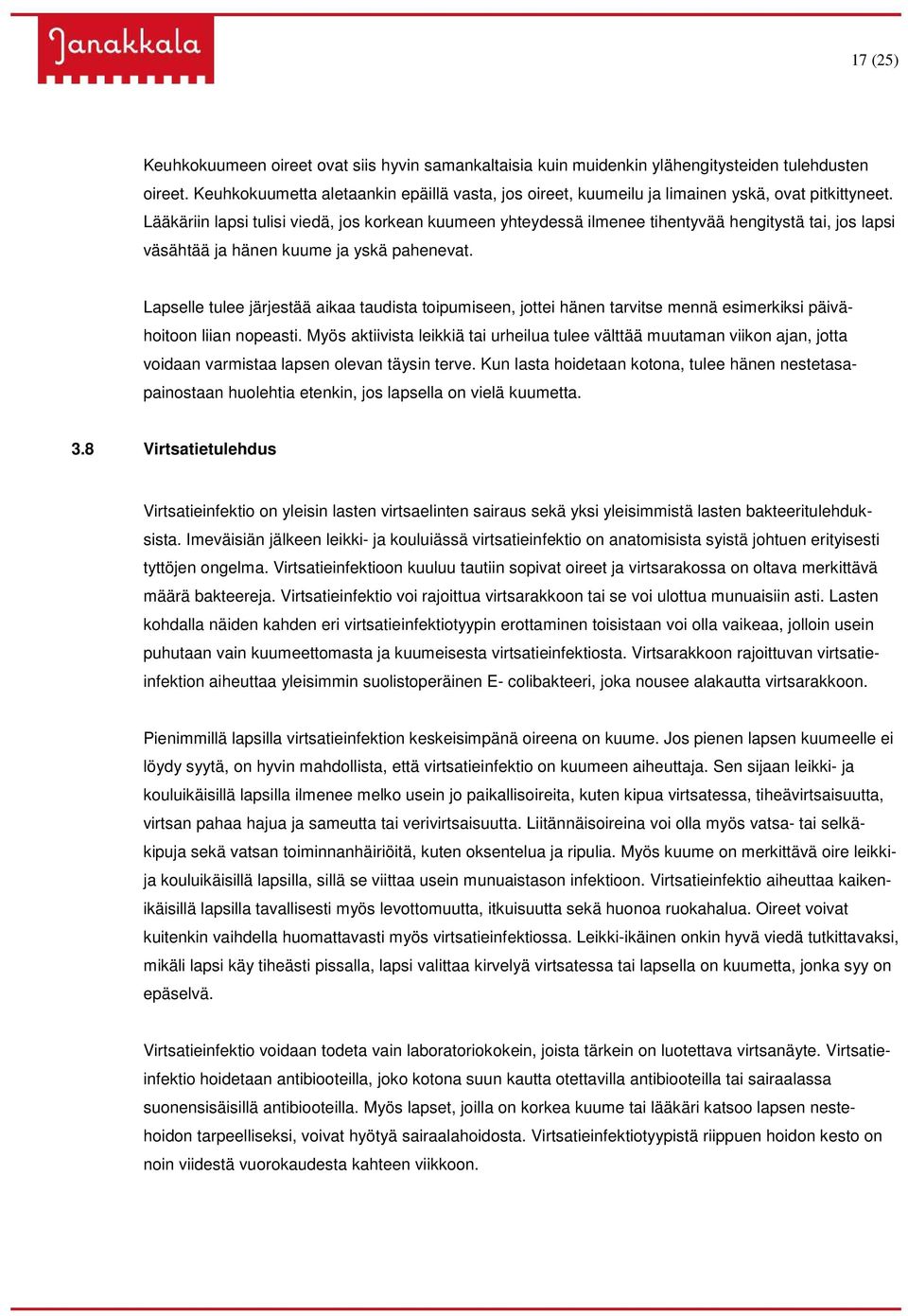 Janakkala

17 (25)

Keuhkokuumeen oireet ovat siis hyvin samankaltaisia kuin muidenkin ylähengitysteiden tulehdusten oireet. Keuhkokuumetta aletaankin epäillä vasta, jos oireet, kuumeilu ja limainen yskä, ovat pitkittyneet. Lääkäriin lapsi tulisi viedä, jos korkean kuumeen yhteydessä ilmenee tihentyvää hengitystä tai, jos lapsi väsähtää ja hänen kuume ja yskä pahenevat.

Lapselle tulee järjestää aikaa taudista toipumiseen, jottei hänen tarvitse mennä esimerkiksi päivähoitoon liian nopeasti. Myös aktiivista leikkiä tai urheilua tulee välttää muutaman viikon ajan, jotta voidaan varmistaa lapsen olevan täysin terve. Kun lasta hoidetaan kotona, tulee hänen nestetasapainostaan huolehtia etenkin, jos lapsella on vielä kuumetta.

3.8 Virtsatietulehdus

Virtsatieinfektio on yleisin lasten virtsaelinten sairaus sekä yksi yleisimmistä lasten bakteeritulehduksista. Imeväisiän jälkeen leikki- ja kouluiässä virtsatieinfektio on anatomisista syistä johtuen erityisesti tyttöjen ongelma. Virtsatieinfektioon kuuluu tautiin sopivat oireet ja virtsarakossa on oltava merkittävä määrä bakteereja. Virtsatieinfektio voi rajoittua virtsarakkoon tai se voi ulottua munuaisiin asti. Lasten kohdalla näiden kahden eri virtsatieinfektiotyypin erottaminen toisistaan voi olla vaikeaa, jolloin usein puhutaan vain kuumeettomasta ja kuumeisesta virtsatieinfektiosta. Virtsarakkoon rajoittuvan virtsatieinfektion aiheuttaa yleisimmin suolistoperäinen E- colibakteeri, joka nousee alakautta virtsarakkoon.

Pienimmillä lapsilla virtsatieinfektion keskeisimpänä oireena on kuume. Jos pienen lapsen kuumeelle ei löydy syytä, on hyvin mahdollista, että virtsatieinfektio on kuumeen aiheuttaja. Sen sijaan leikki- ja kouluikäisillä lapsilla ilmenee melko usein jo paikallisoireita, kuten kipua virtsatessa, tiheävirtsaisuutta, virtsan pahaa hajua ja sameutta tai verivirtsaisuutta. Liitännäisoireina voi olla myös vatsa- tai selkäkipuja sekä vatsan toiminnanhäiriöitä, kuten oksentelua ja ripulia. Myös kuume on merkittävä oire leikki- ja kouluikäisillä lapsilla, sillä se viittaa usein munuaistason infektioon. Virtsatieinfektio aiheuttaa kaikenikäisillä lapsilla tavallisesti myös levottomuutta, itkuisuutta sekä huonoa ruokahalua. Oireet voivat kuitenkin vaihdella huomattavasti myös virtsatieinfektiossa. Leikki-ikäinen onkin hyvä viedä tutkittavaksi, mikäli lapsi käy tiheästi pissalla, lapsi valittaa kirvelyä virtsatessa tai lapsella on kuumetta, jonka syy on epäselvä.

Virtsatieinfektio voidaan todeta vain laboratoriokokein, joista tärkein on luotettava virtsanäyte. Virtsatieinfektio hoidetaan antibiooteilla, joko kotona suun kautta otettavilla antibiooteilla tai sairaalassa suonensisäisillä antibiooteilla. Myös lapset, joilla on korkea kuume tai lääkäri katsoo lapsen nestehoidon tarpeelliseksi, voivat hyötyä sairaalahoidosta. Virtsatieinfektiotyypistä riippuen hoidon kesto on noin viidestä vuorokaudesta kahteen viikkoon.